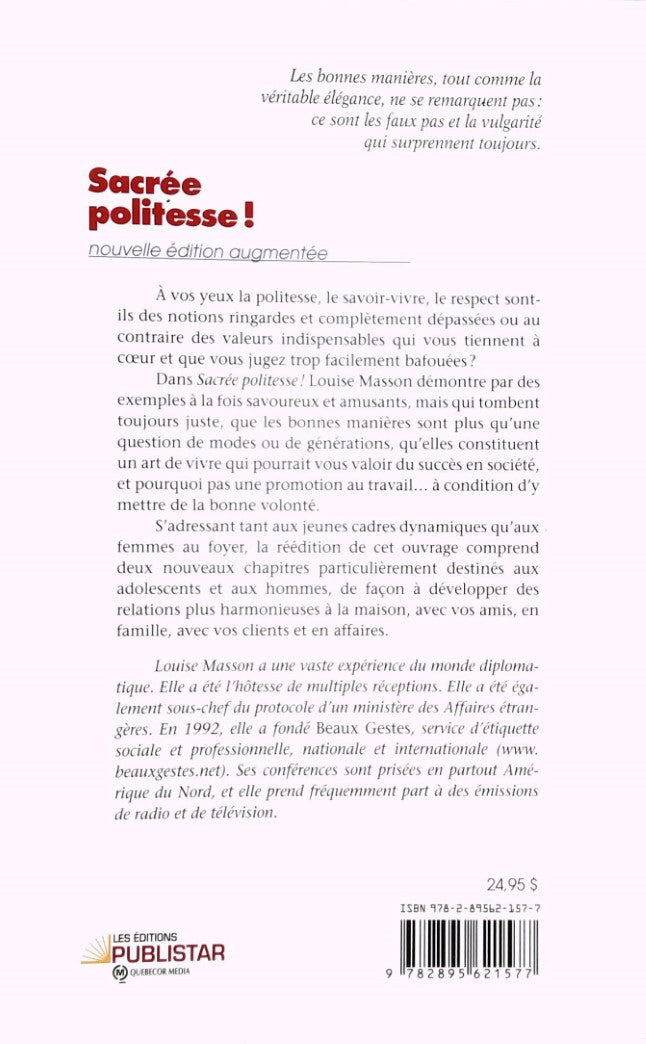 Les bonnes manières, tout comme la véritable élégance, ne se remarquent pas : ce sont les faux pas et la vulgarité qui surprennent toujours.

Sacrée politesse !
nouvelle édition augmentée

À vos yeux la politesse, le savoir-vivre, le respect sont-ils des notions ringardes et complètement dépassées ou au contraire des valeurs indispensables qui vous tiennent à cœur et que vous jugez trop facilement bafouées ?

Dans Sacrée politesse ! Louise Masson démontre par des exemples à la fois savoureux et amusants, mais qui tombent toujours juste, que les bonnes manières sont plus qu'une question de modes ou de générations, qu'elles constituent un art de vivre qui pourrait vous valoir du succès en société, et pourquoi pas une promotion au travail… à condition d'y mettre de la bonne volonté.

S'adressant tant aux jeunes cadres dynamiques qu'aux femmes au foyer, la réédition de cet ouvrage comprend deux nouveaux chapitres particulièrement destinés aux adolescents et aux hommes, de façon à développer des relations plus harmonieuses à la maison, avec vos amis, en famille, avec vos clients et en affaires.

Louise Masson a une vaste expérience du monde diplomatique. Elle a été l'hôtesse de multiples réceptions. Elle a été également sous-chef du protocole d'un ministère des Affaires étrangères. En 1992, elle a fondé Beaux Gestes, service d'étiquette sociale et professionnelle, nationale et internationale (www.beauxgestes.net). Ses conférences sont prisées en partout Amérique du Nord, et elle prend fréquemment part à des émissions de radio et de télévision.

24,95 $

ISBN 978-2-89562-157-7

LES ÉDITIONS
PUBLISTAR
QUEBECOR MEDIA

9 782895 621577